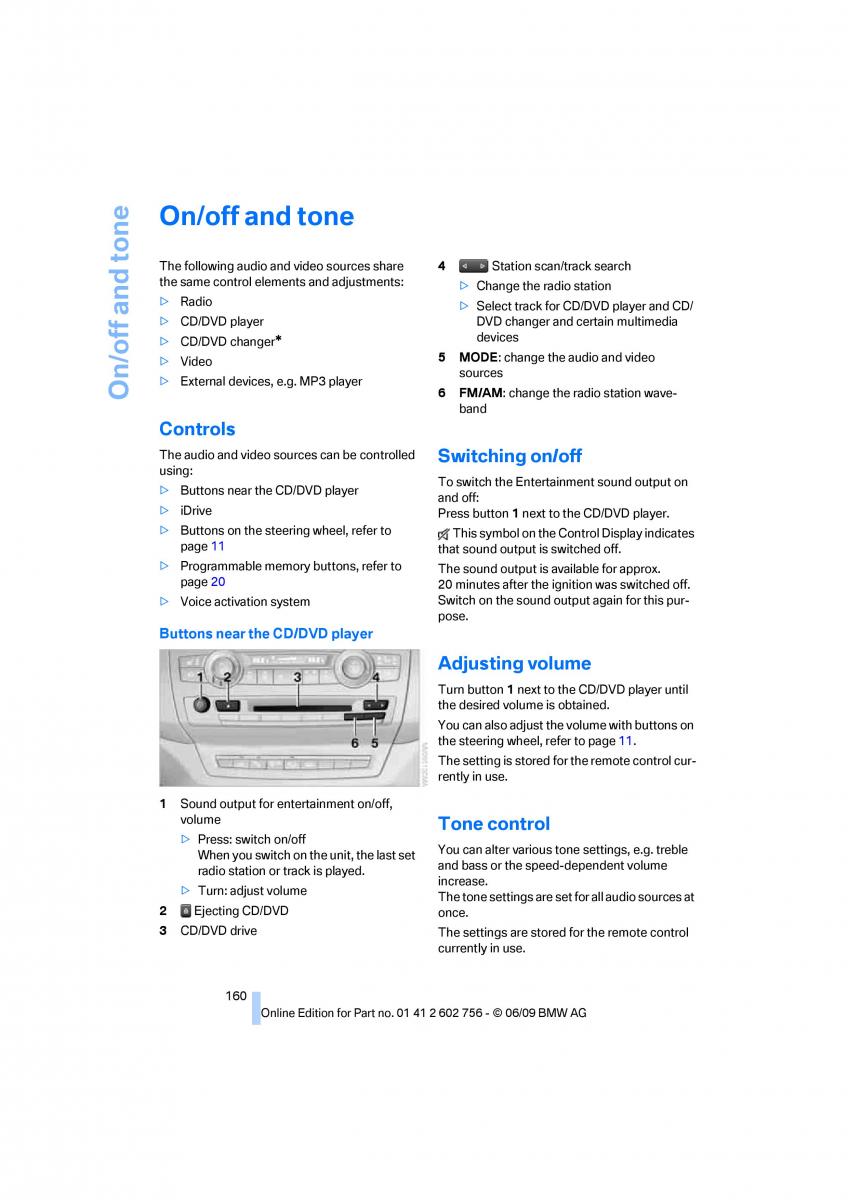 On/off and tone

On/off and tone

The following audio and video sources share the same control elements and adjustments:
▷ Radio
▷ CD/DVD player
▷ CD/DVD changer*
▷ Video
▷ External devices, e.g. MP3 player

Controls

The audio and video sources can be controlled using:
▷ Buttons near the CD/DVD player
▷ iDrive
▷ Buttons on the steering wheel, refer to page 11
▷ Programmable memory buttons, refer to page 20
▷ Voice activation system

Buttons near the CD/DVD player

1 2 3 4
6 5

1 Sound output for entertainment on/off, volume
▷ Press: switch on/off
When you switch on the unit, the last set radio station or track is played.
▷ Turn: adjust volume
2 Ejecting CD/DVD
3 CD/DVD drive

4 Station scan/track search
▷ Change the radio station
▷ Select track for CD/DVD player and CD/DVD changer and certain multimedia devices
5 MODE: change the audio and video sources
6 FM/AM: change the radio station waveband

Switching on/off

To switch the Entertainment sound output on and off:
Press button 1 next to the CD/DVD player.
This symbol on the Control Display indicates that sound output is switched off.
The sound output is available for approx. 20 minutes after the ignition was switched off. Switch on the sound output again for this purpose.

Adjusting volume

Turn button 1 next to the CD/DVD player until the desired volume is obtained.
You can also adjust the volume with buttons on the steering wheel, refer to page 11.
The setting is stored for the remote control currently in use.

Tone control

You can alter various tone settings, e.g. treble and bass or the speed-dependent volume increase.
The tone settings are set for all audio sources at once.
The settings are stored for the remote control currently in use.

160
Online Edition for Part no. 01 41 2 602 756 - © 06/09 BMW AG